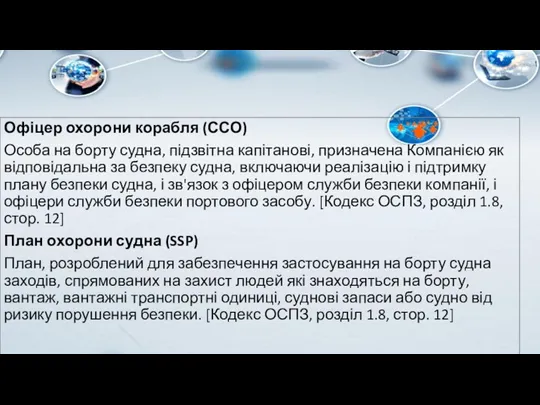 Офіцер охорони корабля (ССО)

Особа на борту судна, підзвітна капітанові, призначена Компанією як відповідальна за безпеку судна, включаючи реалізацію і підтримку плану безпеки судна, і зв'язок з офіцером служби безпеки компанії, і офіцери служби безпеки портового засобу. [Кодекс ОСПЗ, розділ 1.8, стор. 12]

План охорони судна (SSP)

План, розроблений для забезпечення застосування на борту судна заходів, спрямованих на захист людей які знаходяться на борту, вантаж, вантажні транспортні одиниці, суднові запаси або судно від ризику порушення безпеки. [Кодекс ОСПЗ, розділ 1.8, стор. 12]